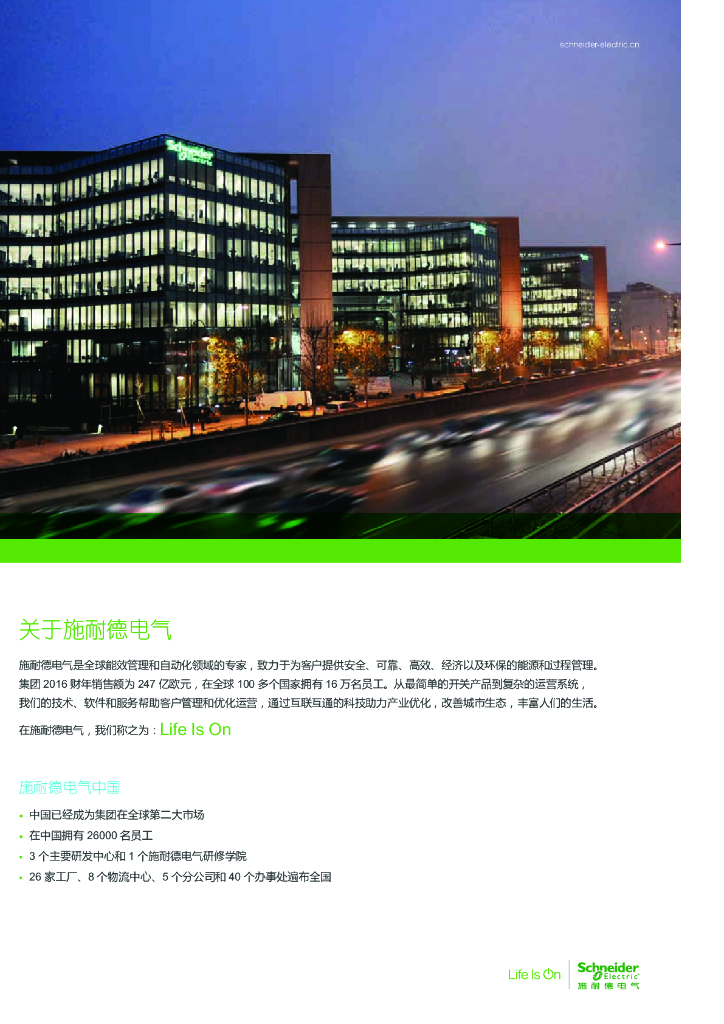 schneider-electric.cn

关于施耐德电气

施耐德电气是全球能效管理和自动化领域的专家，致力于为客户提供安全、可靠、高效、经济以及环保的能源和过程管理。集团2016财年销售额为247亿欧元，在全球100多个国家拥有16万名员工。从最简单的开关产品到复杂的运营系统，我们的技术、软件和服务帮助客户管理和优化运营，通过互联互通的科技助力产业优化，改善城市生态，丰富人们的生活。

在施耐德电气，我们称之为：Life Is On

施耐德电气中国

• 中国已经成为集团在全球第二大市场
• 在中国拥有26000名员工
• 3个主要研发中心和1个施耐德电气研修学院
• 26家工厂、8个物流中心、5个分公司和40个办事处遍布全国

Life Is On

Schneider Electric
施耐德电气